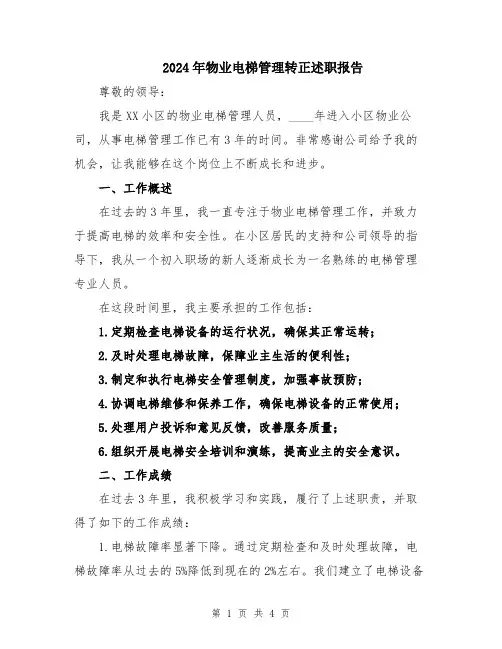 2024年物业电梯管理转正述职报告

尊敬的领导：

我是XX小区的物业电梯管理人员，____年进入小区物业公司，从事电梯管理工作已有3年的时间。非常感谢公司给予我的机会，让我能够在这个岗位上不断成长和进步。

一、工作概述

在过去的3年里，我一直专注于物业电梯管理工作，并致力于提高电梯的效率和安全性。在小区居民的支持和公司领导的指导下，我从一个初入职场的新人逐渐成长为一名熟练的电梯管理专业人员。

在这段时间里，我主要承担的工作包括：

1.定期检查电梯设备的运行状况，确保其正常运转；

2.及时处理电梯故障，保障业主生活的便利性；

3.制定和执行电梯安全管理制度，加强事故预防；

4.协调电梯维修和保养工作，确保电梯设备的正常使用；

5.处理用户投诉和意见反馈，改善服务质量；

6.组织开展电梯安全培训和演练，提高业主的安全意识。

二、工作成绩

在过去3年里，我积极学习和实践，履行了上述职责，并取得了如下的工作成绩：

1.电梯故障率显著下降。通过定期检查和及时处理故障，电梯故障率从过去的5%降低到现在的2%左右。我们建立了电梯设备

第 1 页 共 4 页